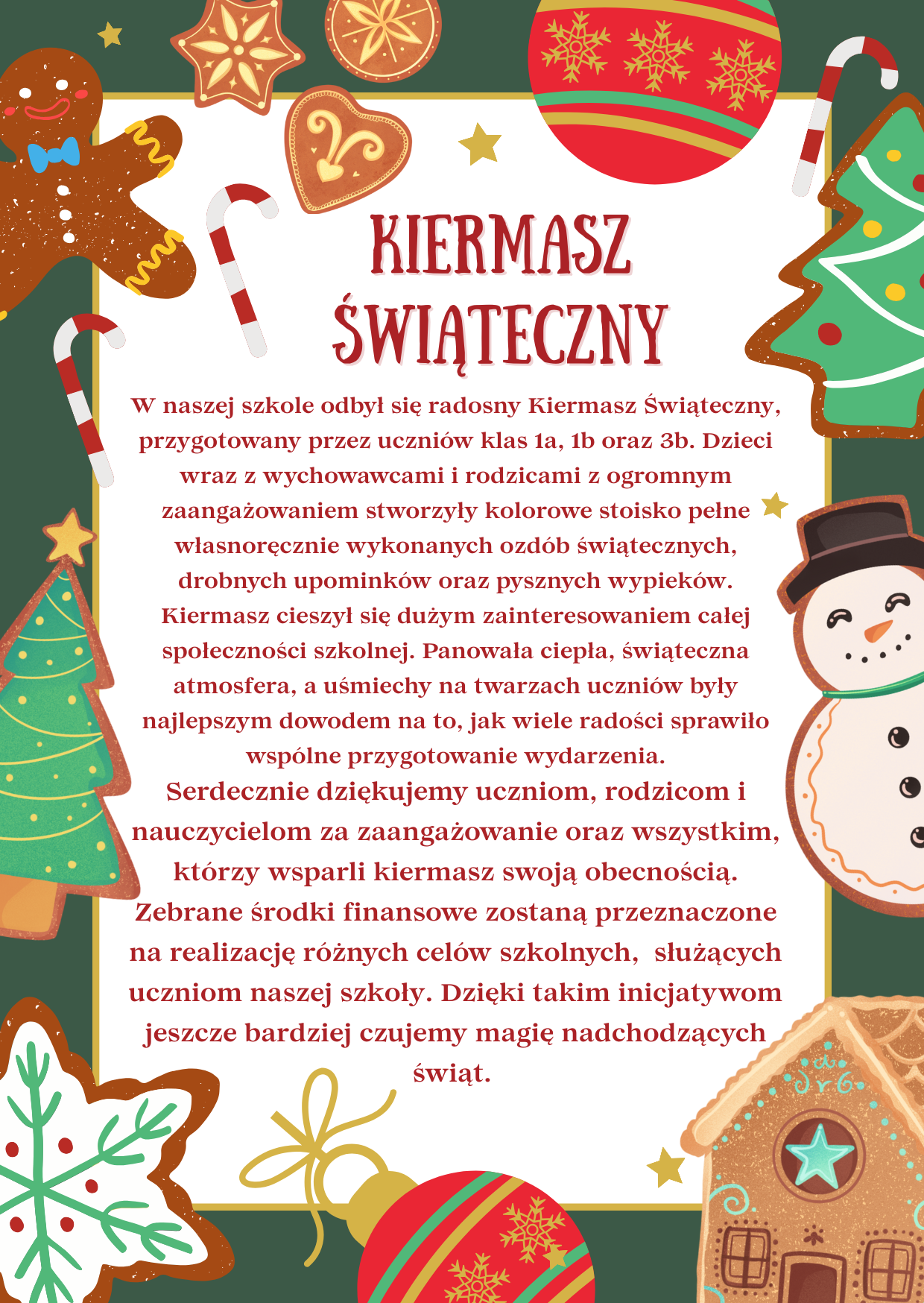 KIERMASZ ŚWIĄTECZNY

W naszej szkole odbył się radosny Kiermasz Świąteczny, przygotowany przez uczniów klas 1a, 1b oraz 3b. Dzieci wraz z wychowawcami i rodzicami z ogromnym zaangażowaniem stworzyły kolorowe stoisko pełne własnoręcznie wykonanych ozdób świątecznych, drobnych upominków oraz pysznych wypieków. Kiermasz cieszył się dużym zainteresowaniem całej społeczności szkolnej. Panowała ciepła, świąteczna atmosfera, a uśmiechy na twarzach uczniów były najlepszym dowodem na to, jak wiele radości sprawiło wspólne przygotowanie wydarzenia.

Serdecznie dziękujemy uczniom, rodzicom i nauczycielom za zaangażowanie oraz wszystkim, którzy wsparli kiermasz swoją obecnością. Zebrane środki finansowe zostaną przeznaczone na realizację różnych celów szkolnych, służących uczniom naszej szkoły. Dzięki takim inicjatywom jeszcze bardziej czujemy magię nadchodzących świąt.